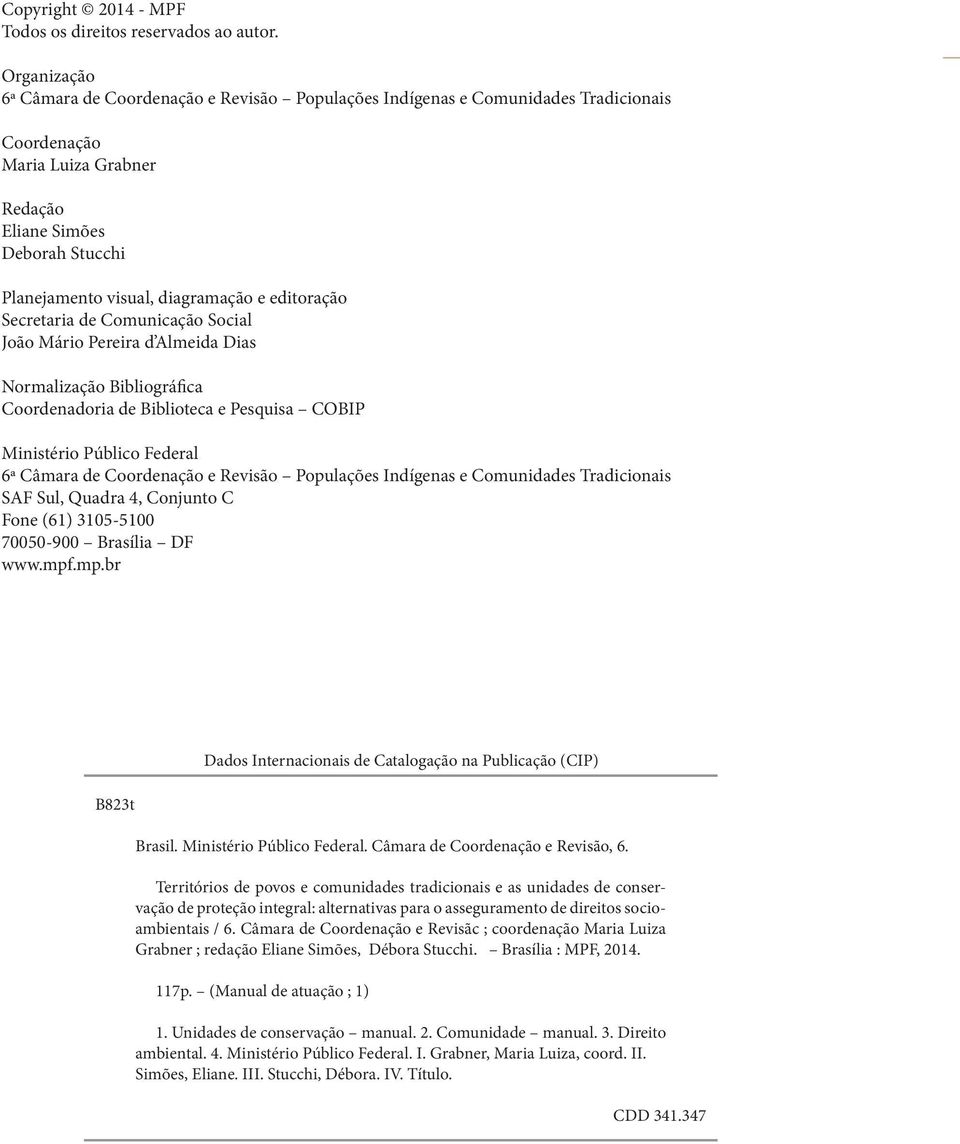 Copyright © 2014 - MPF
Todos os direitos reservados ao autor.

Organização
6ª Câmara de Coordenação e Revisão – Populações Indígenas e Comunidades Tradicionais

Coordenação
Maria Luiza Grabner

Redação
Eliane Simões
Deborah Stucchi

Planejamento visual, diagramação e editoração
Secretaria de Comunicação Social
João Mário Pereira d'Almeida Dias

Normalização Bibliográfica
Coordenadoria de Biblioteca e Pesquisa – COBIP

Ministério Público Federal
6ª Câmara de Coordenação e Revisão – Populações Indígenas e Comunidades Tradicionais
SAF Sul, Quadra 4, Conjunto C
Fone (61) 3105-5100
70050-900 – Brasília – DF
www.mpf.mp.br

Dados Internacionais de Catalogação na Publicação (CIP)

B823t

Brasil. Ministério Público Federal. Câmara de Coordenação e Revisão, 6.

Territórios de povos e comunidades tradicionais e as unidades de conservação de proteção integral: alternativas para o asseguramento de direitos socioambientais / 6. Câmara de Coordenação e Revisãc ; coordenação Maria Luiza Grabner ; redação Eliane Simões, Débora Stucchi. – Brasília : MPF, 2014.

117p. – (Manual de atuação ; 1)

1. Unidades de conservação – manual. 2. Comunidade – manual. 3. Direito ambiental. 4. Ministério Público Federal. I. Grabner, Maria Luiza, coord. II. Simões, Eliane. III. Stucchi, Débora. IV. Título.

CDD 341.347